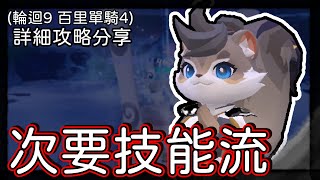 (輪迴9 百里單騎4)
詳細攻略分享

次要技能流